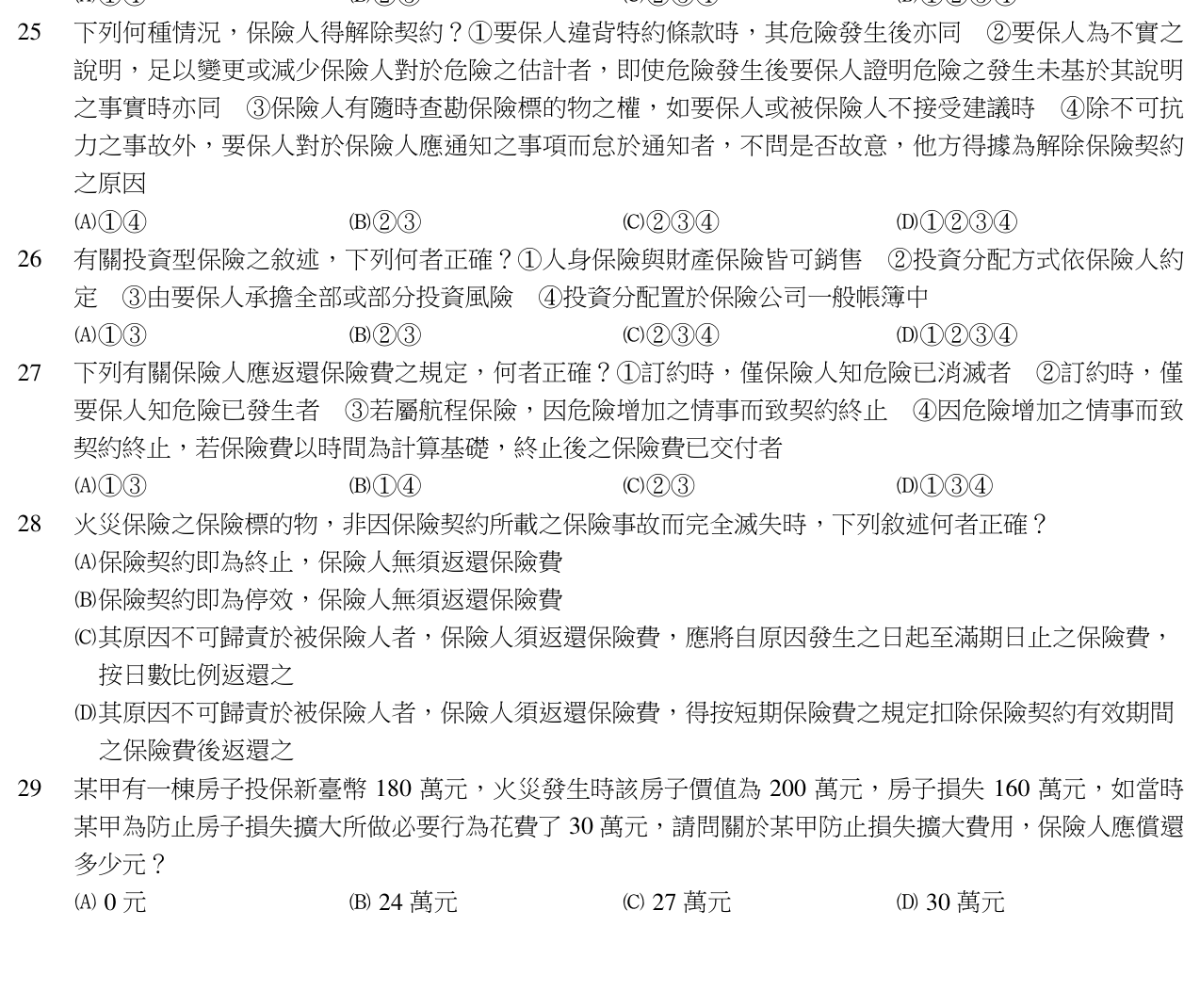 25 下列何種情況，保險人得解除契約？①要保人違背特約條款時，其危險發生後亦同 ②要保人為不實之說明，足以變更或減少保險人對於危險之估計者，即使危險發生後要保人證明危險之發生未基於其說明之事實時亦同 ③保險人有隨時查勘保險標的物之權，如要保人或被保險人不接受建議時 ④除不可抗力之事故外，要保人對於保險人應通知之事項而怠於通知者，不問是否故意，他方得據為解除保險契約之原因

(A)①④ (B)②③ (C)②③④ (D)①②③④

26 有關投資型保險之敘述，下列何者正確？①人身保險與財產保險皆可銷售 ②投資分配方式依保險人約定 ③由要保人承擔全部或部分投資風險 ④投資分配置於保險公司一般帳簿中

(A)①③ (B)②③ (C)②③④ (D)①②③④

27 下列有關保險人應返還保險費之規定，何者正確？①訂約時，僅保險人知危險已消滅者 ②訂約時，僅要保人知危險已發生者 ③若屬航程保險，因危險增加之情事而致契約終止 ④因危險增加之情事而致契約終止，若保險費以時間為計算基礎，終止後之保險費已交付者

(A)①③ (B)①④ (C)②③ (D)①③④

28 火災保險之保險標的物，非因保險契約所載之保險事故而完全滅失時，下列敘述何者正確？

(A)保險契約即為終止，保險人無須返還保險費

(B)保險契約即為停效，保險人無須返還保險費

(C)其原因不可歸責於被保險人者，保險人須返還保險費，應將自原因發生之日起至滿期日止之保險費，按日數比例返還之

(D)其原因不可歸責於被保險人者，保險人須返還保險費，得按短期保險費之規定扣除保險契約有效期間之保險費後返還之

29 某甲有一棟房子投保新臺幣 180 萬元，火災發生時該房子價值為 200 萬元，房子損失 160 萬元，如當時某甲為防止房子損失擴大所做必要行為花費了 30 萬元，請問關於某甲防止損失擴大費用，保險人應償還多少元？

(A) 0 元 (B) 24 萬元 (C) 27 萬元 (D) 30 萬元